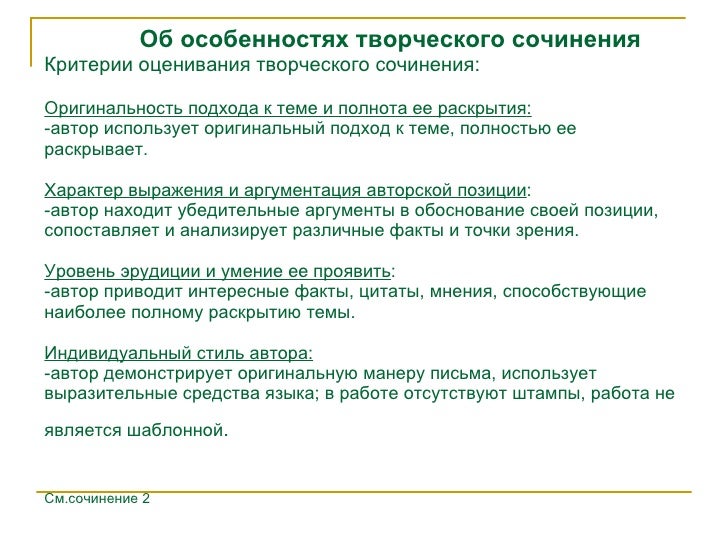 Об особенностях творческого сочинения

Критерии оценивания творческого сочинения:

Оригинальность подхода к теме и полнота ее раскрытия:
-автор использует оригинальный подход к теме, полностью ее раскрывает.

Характер выражения и аргументация авторской позиции:
-автор находит убедительные аргументы в обоснование своей позиции, сопоставляет и анализирует различные факты и точки зрения.

Уровень эрудиции и умение ее проявить:
-автор приводит интересные факты, цитаты, мнения, способствующие наиболее полному раскрытию темы.

Индивидуальный стиль автора:
-автор демонстрирует оригинальную манеру письма, использует выразительные средства языка; в работе отсутствуют штампы, работа не является шаблонной.

См.сочинение 2